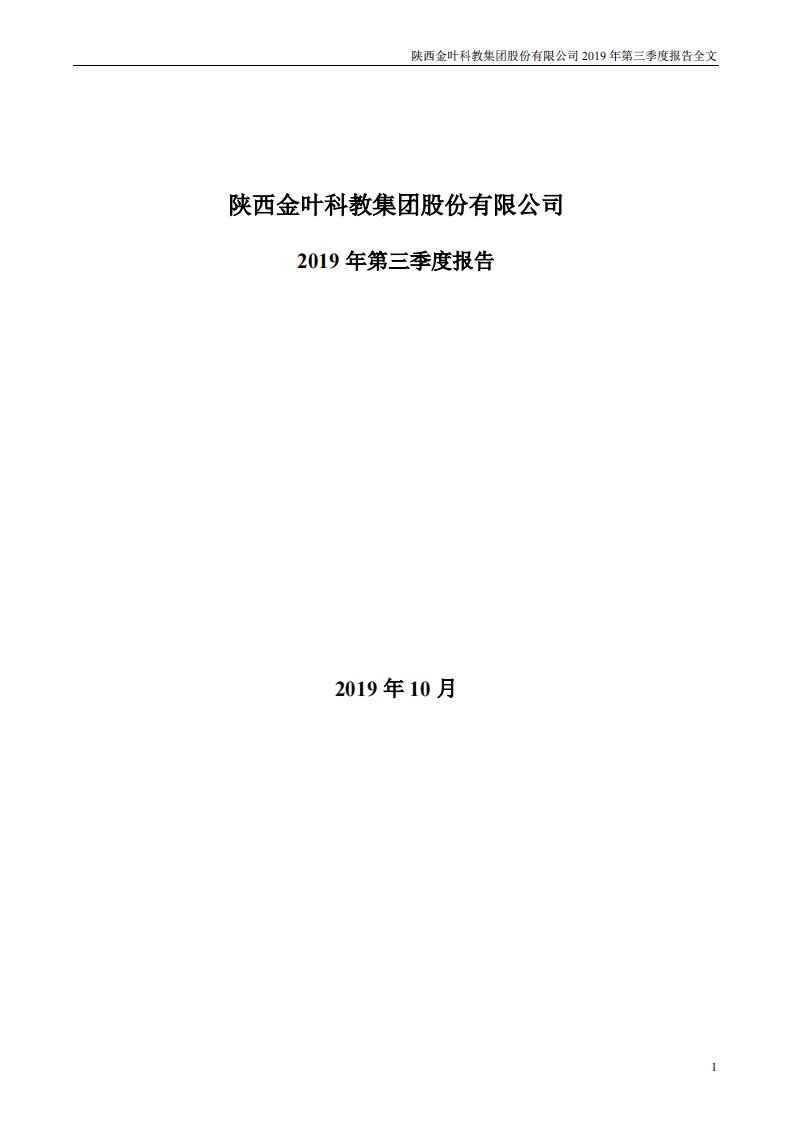 陕西金叶科教集团股份有限公司 2019 年第三季度报告全文

陕西金叶科教集团股份有限公司

2019 年第三季度报告

2019 年 10 月

1